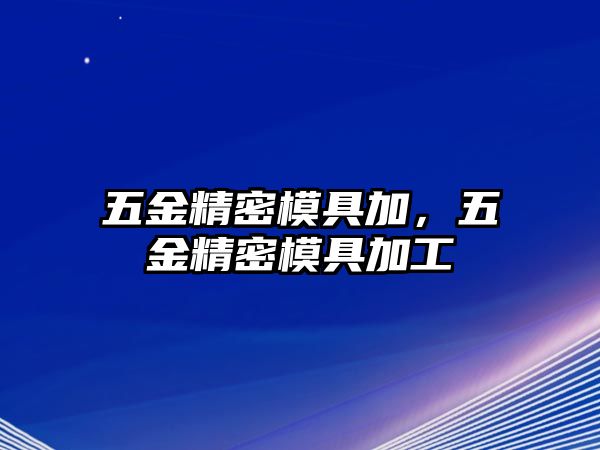 五金精密模具加，五金精密模具加工